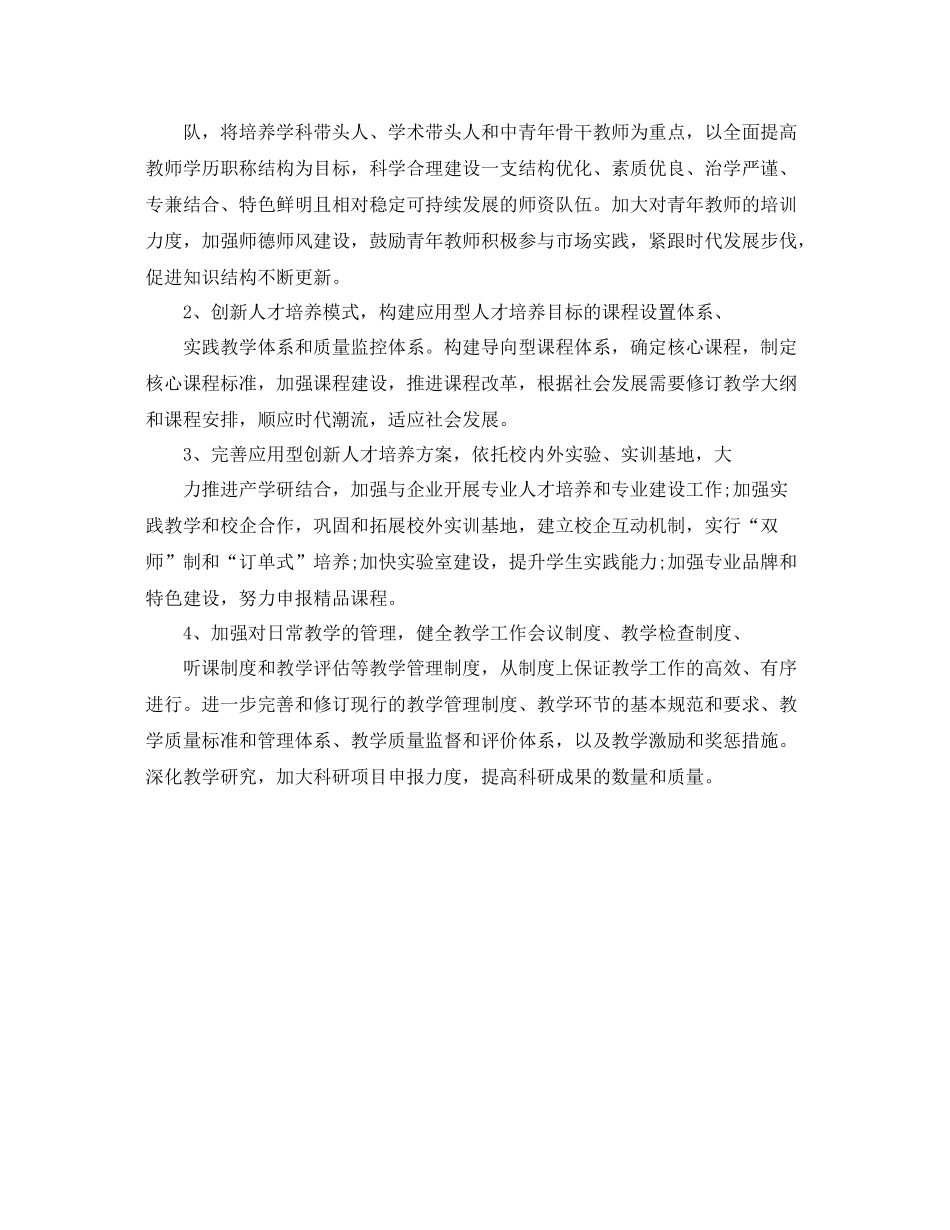 队，将培养学科带头人、学术带头人和中青年骨干教师为重点，以全面提高教师学历职称结构为目标，科学合理建设一支结构优化、素质优良、治学严谨、专兼结合、特色鲜明且相对稳定可持续发展的师资队伍。加大对青年教师的培训力度，加强师德师风建设，鼓励青年教师积极参与市场实践，紧跟时代发展步伐，促进知识结构不断更新。

2、创新人才培养模式，构建应用型人才培养目标的课程设置体系、

实践教学体系和质量监控体系。构建导向型课程体系，确定核心课程，制定核心课程标准，加强课程建设，推进课程改革，根据社会发展需要修订教学大纲和课程安排，顺应时代潮流，适应社会发展。

3、完善应用型创新人才培养方案，依托校内外实验、实训基地，大

力推进产学研结合，加强与企业开展专业人才培养和专业建设工作;加强实践教学和校企合作，巩固和拓展校外实训基地，建立校企互动机制，实行“双师”制和“订单式”培养;加快实验室建设，提升学生实践能力;加强专业品牌和特色建设，努力申报精品课程。

4、加强对日常教学的管理，健全教学工作会议制度、教学检查制度、

听课制度和教学评估等教学管理制度，从制度上保证教学工作的高效、有序进行。进一步完善和修订现行的教学管理制度、教学环节的基本规范和要求、教学质量标准和管理体系、教学质量监督和评价体系，以及教学激励和奖惩措施。深化教学研究，加大科研项目申报力度，提高科研成果的数量和质量。